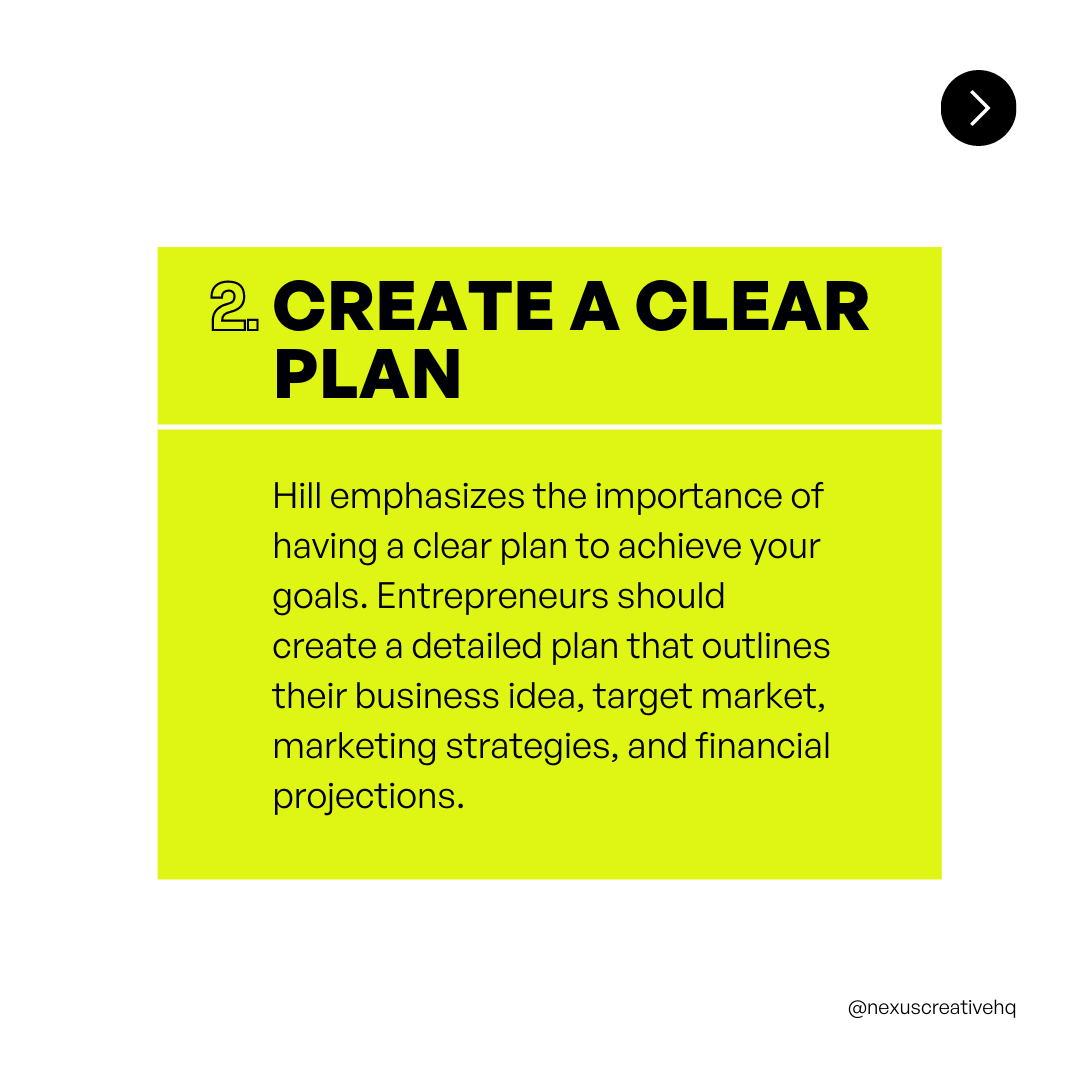 2. CREATE A CLEAR PLAN

Hill emphasizes the importance of having a clear plan to achieve your goals. Entrepreneurs should create a detailed plan that outlines their business idea, target market, marketing strategies, and financial projections.

@nexuscreativehq